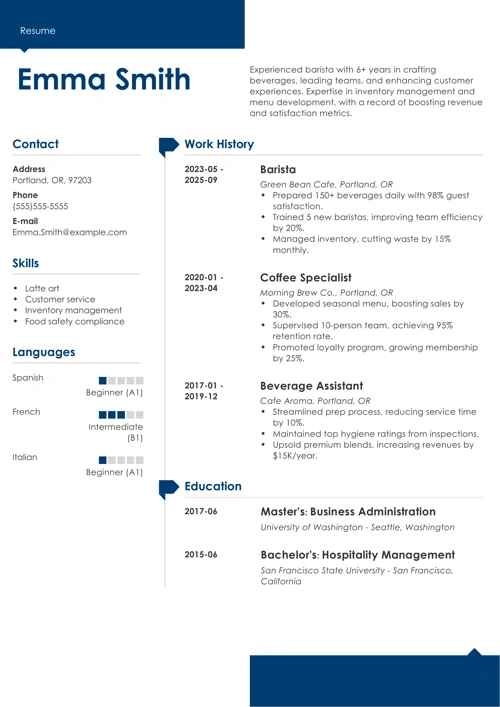 Resume

Emma Smith

Experienced barista with 6+ years in crafting beverages, leading teams, and enhancing customer experiences. Expertise in inventory management and menu development, with a record of boosting revenue and satisfaction metrics.

Contact

Address
Portland, OR, 97203

Phone
(555)555-5555

E-mail
Emma.Smith@example.com

Skills

- Latte art
- Customer service
- Inventory management
- Food safety compliance

Languages

Spanish
Beginner (A1)

French
Intermediate (B1)

Italian
Beginner (A1)

Work History

2023-05 - 2025-09
Barista
Green Bean Cafe, Portland, OR
- Prepared 150+ beverages daily with 98% guest satisfaction.
- Trained 5 new baristas, improving team efficiency by 20%.
- Managed inventory, cutting waste by 15% monthly.

2020-01 - 2023-04
Coffee Specialist
Morning Brew Co., Portland, OR
- Developed seasonal menu, boosting sales by 30%.
- Supervised 10-person team, achieving 95% retention rate.
- Promoted loyalty program, growing membership by 25%.

2017-01 - 2019-12
Beverage Assistant
Cafe Aroma, Portland, OR
- Streamlined prep process, reducing service time by 10%.
- Maintained top hygiene ratings from inspections.
- Upsold premium blends, increasing revenues by $15K/year.

Education

2017-06
Master's: Business Administration
University of Washington - Seattle, Washington

2015-06
Bachelor's: Hospitality Management
San Francisco State University - San Francisco, California